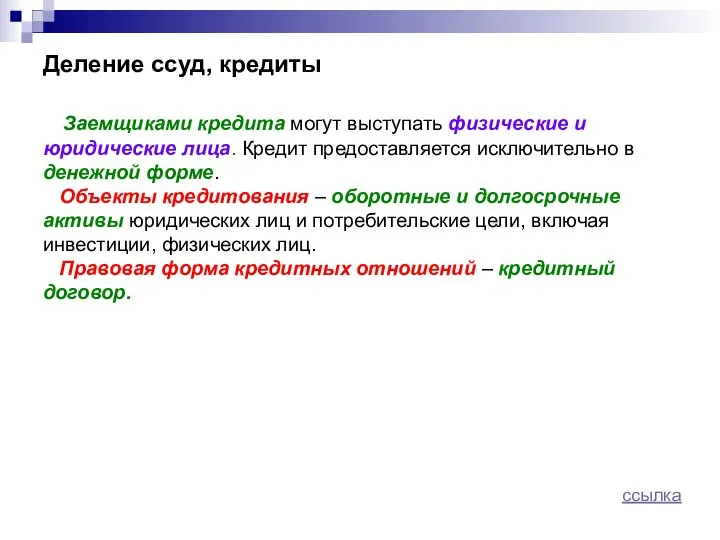 Деление ссуд, кредиты

Заемщиками кредита могут выступать физические и юридические лица. Кредит предоставляется исключительно в денежной форме.
Объекты кредитования – оборотные и долгосрочные активы юридических лиц и потребительские цели, включая инвестиции, физических лиц.
Правовая форма кредитных отношений – кредитный договор.

ссылка